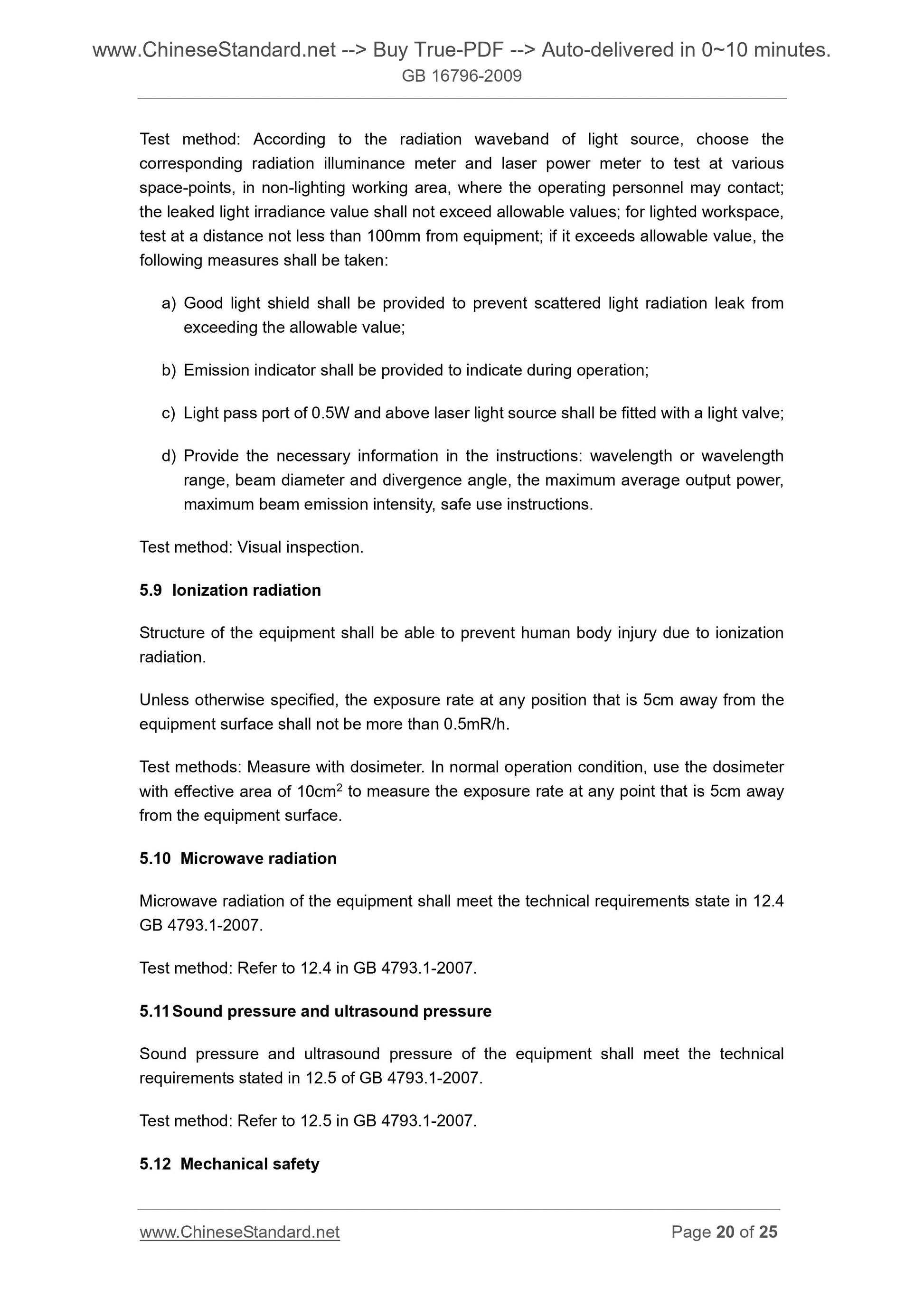 www.ChineseStandard.net --> Buy True-PDF --> Auto-delivered in 0~10 minutes.
GB 16796-2009

Test method: According to the radiation waveband of light source, choose the corresponding radiation illuminance meter and laser power meter to test at various space-points, in non-lighting working area, where the operating personnel may contact; the leaked light irradiance value shall not exceed allowable values; for lighted workspace, test at a distance not less than 100mm from equipment; if it exceeds allowable value, the following measures shall be taken:

a) Good light shield shall be provided to prevent scattered light radiation leak from exceeding the allowable value;

b) Emission indicator shall be provided to indicate during operation;

c) Light pass port of 0.5W and above laser light source shall be fitted with a light valve;

d) Provide the necessary information in the instructions: wavelength or wavelength range, beam diameter and divergence angle, the maximum average output power, maximum beam emission intensity, safe use instructions.

Test method: Visual inspection.

5.9 Ionization radiation

Structure of the equipment shall be able to prevent human body injury due to ionization radiation.

Unless otherwise specified, the exposure rate at any position that is 5cm away from the equipment surface shall not be more than 0.5mR/h.

Test methods: Measure with dosimeter. In normal operation condition, use the dosimeter with effective area of 10cm$^2$ to measure the exposure rate at any point that is 5cm away from the equipment surface.

5.10 Microwave radiation

Microwave radiation of the equipment shall meet the technical requirements state in 12.4 GB 4793.1-2007.

Test method: Refer to 12.4 in GB 4793.1-2007.

5.11 Sound pressure and ultrasound pressure

Sound pressure and ultrasound pressure of the equipment shall meet the technical requirements stated in 12.5 of GB 4793.1-2007.

Test method: Refer to 12.5 in GB 4793.1-2007.

5.12 Mechanical safety

www.ChineseStandard.net Page 20 of 25